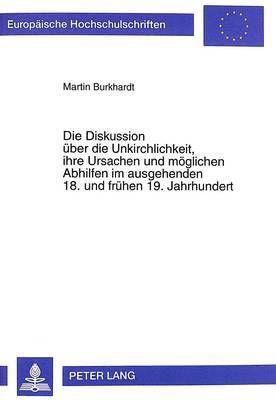 Europäische Hochschulschriften

Martin Burkhardt

Die Diskussion über die Unkirchlichkeit, ihre Ursachen und möglichen Abhilfen im ausgehenden 18. und frühen 19. Jahrhundert

PETER LANG